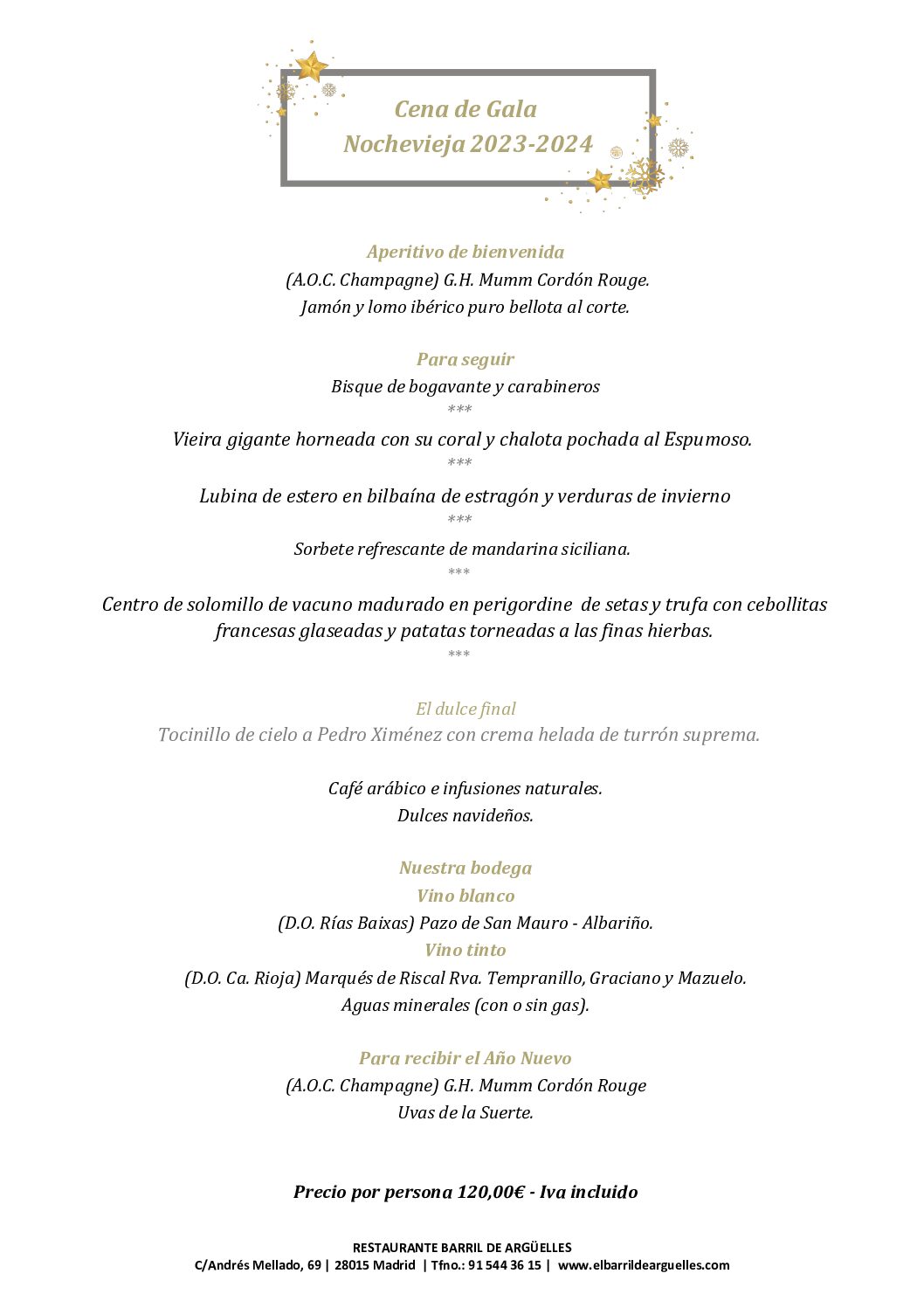 Cena de Gala
Nochevieja 2023-2024

Aperitivo de bienvenida
(A.O.C. Champagne) G.H. Mumm Cordón Rouge.
Jamón y lomo ibérico puro bellota al corte.

Para seguir
Bisque de bogavante y carabineros
***
Vieira gigante horneada con su coral y chalota pochada al Espumoso.
***
Lubina de estero en bilbaína de estragón y verduras de invierno
***
Sorbete refrescante de mandarina siciliana.
***
Centro de solomillo de vacuno madurado en perigordine de setas y trufa con cebollitas francesas glaseadas y patatas torneadas a las finas hierbas.
***

El dulce final
Tocinillo de cielo a Pedro Ximénez con crema helada de turrón suprema.

Café arábico e infusiones naturales.
Dulces navideños.

Nuestra bodega
Vino blanco
(D.O. Rías Baixas) Pazo de San Mauro - Albariño.
Vino tinto
(D.O. Ca. Rioja) Marqués de Riscal Rva. Tempranillo, Graciano y Mazuelo.
Aguas minerales (con o sin gas).

Para recibir el Año Nuevo
(A.O.C. Champagne) G.H. Mumm Cordón Rouge
Uvas de la Suerte.

Precio por persona 120,00€ - Iva incluido

RESTAURANTE BARRIL DE ARGÜELLES
C/Andrés Mellado, 69 | 28015 Madrid | Tfno.: 91 544 36 15 | www.elbarrildearguelles.com